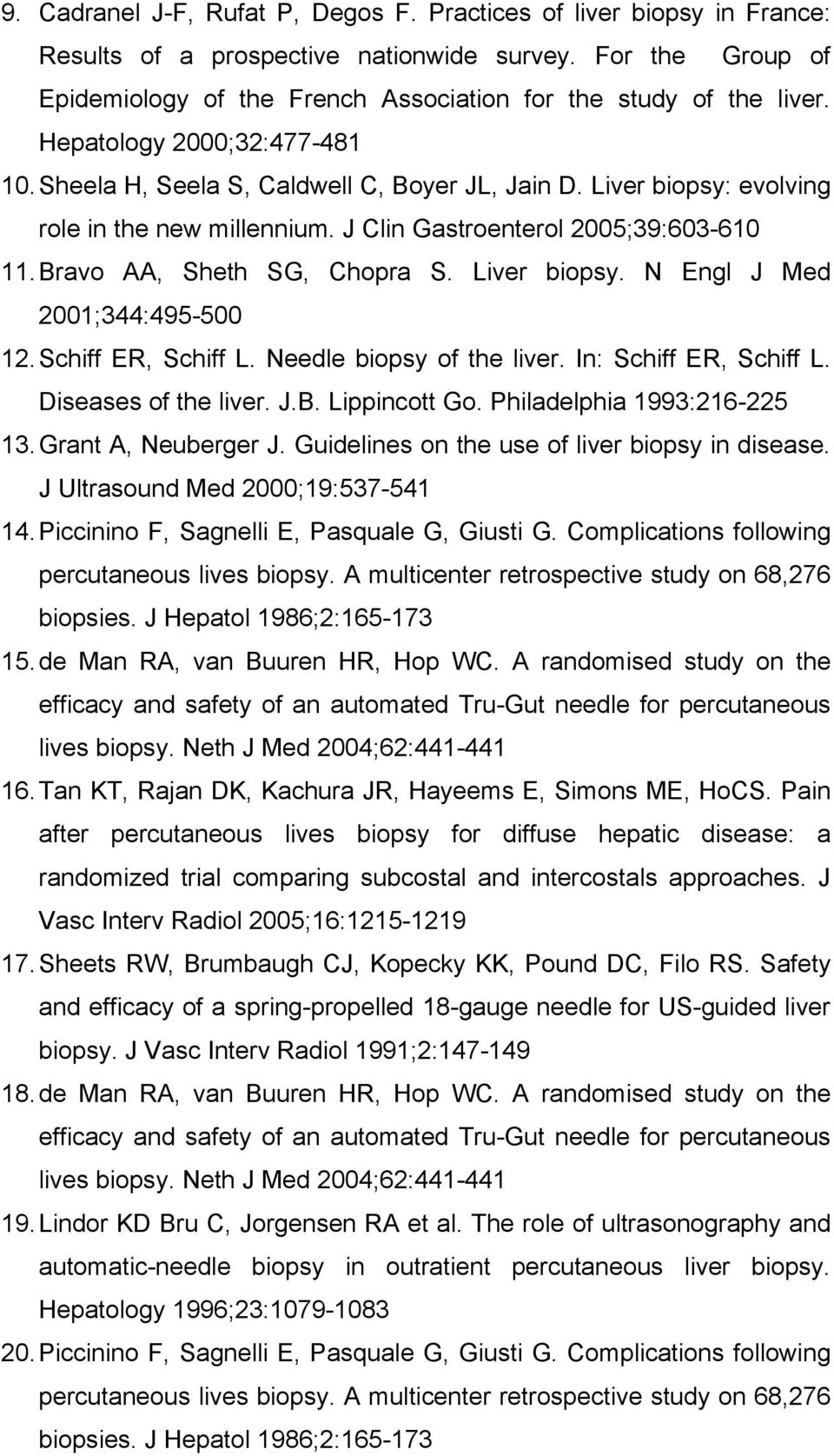 9. Cadranel J-F, Rufat P, Degos F. Practices of liver biopsy in France: Results of a prospective nationwide survey. For the Group of Epidemiology of the French Association for the study of the liver. Hepatology 2000;32:477-481

10. Sheela H, Seela S, Caldwell C, Boyer JL, Jain D. Liver biopsy: evolving role in the new millennium. J Clin Gastroenterol 2005;39:603-610

11. Bravo AA, Sheth SG, Chopra S. Liver biopsy. N Engl J Med 2001;344:495-500

12. Schiff ER, Schiff L. Needle biopsy of the liver. In: Schiff ER, Schiff L. Diseases of the liver. J.B. Lippincott Go. Philadelphia 1993:216-225

13. Grant A, Neuberger J. Guidelines on the use of liver biopsy in disease. J Ultrasound Med 2000;19:537-541

14. Piccinino F, Sagnelli E, Pasquale G, Giusti G. Complications following percutaneous lives biopsy. A multicenter retrospective study on 68,276 biopsies. J Hepatol 1986;2:165-173

15. de Man RA, van Buuren HR, Hop WC. A randomised study on the efficacy and safety of an automated Tru-Gut needle for percutaneous lives biopsy. Neth J Med 2004;62:441-441

16. Tan KT, Rajan DK, Kachura JR, Hayeems E, Simons ME, HoCS. Pain after percutaneous lives biopsy for diffuse hepatic disease: a randomized trial comparing subcostal and intercostals approaches. J Vasc Interv Radiol 2005;16:1215-1219

17. Sheets RW, Brumbaugh CJ, Kopecky KK, Pound DC, Filo RS. Safety and efficacy of a spring-propelled 18-gauge needle for US-guided liver biopsy. J Vasc Interv Radiol 1991;2:147-149

18. de Man RA, van Buuren HR, Hop WC. A randomised study on the efficacy and safety of an automated Tru-Gut needle for percutaneous lives biopsy. Neth J Med 2004;62:441-441

19. Lindor KD Bru C, Jorgensen RA et al. The role of ultrasonography and automatic-needle biopsy in outratient percutaneous liver biopsy. Hepatology 1996;23:1079-1083

20. Piccinino F, Sagnelli E, Pasquale G, Giusti G. Complications following percutaneous lives biopsy. A multicenter retrospective study on 68,276 biopsies. J Hepatol 1986;2:165-173